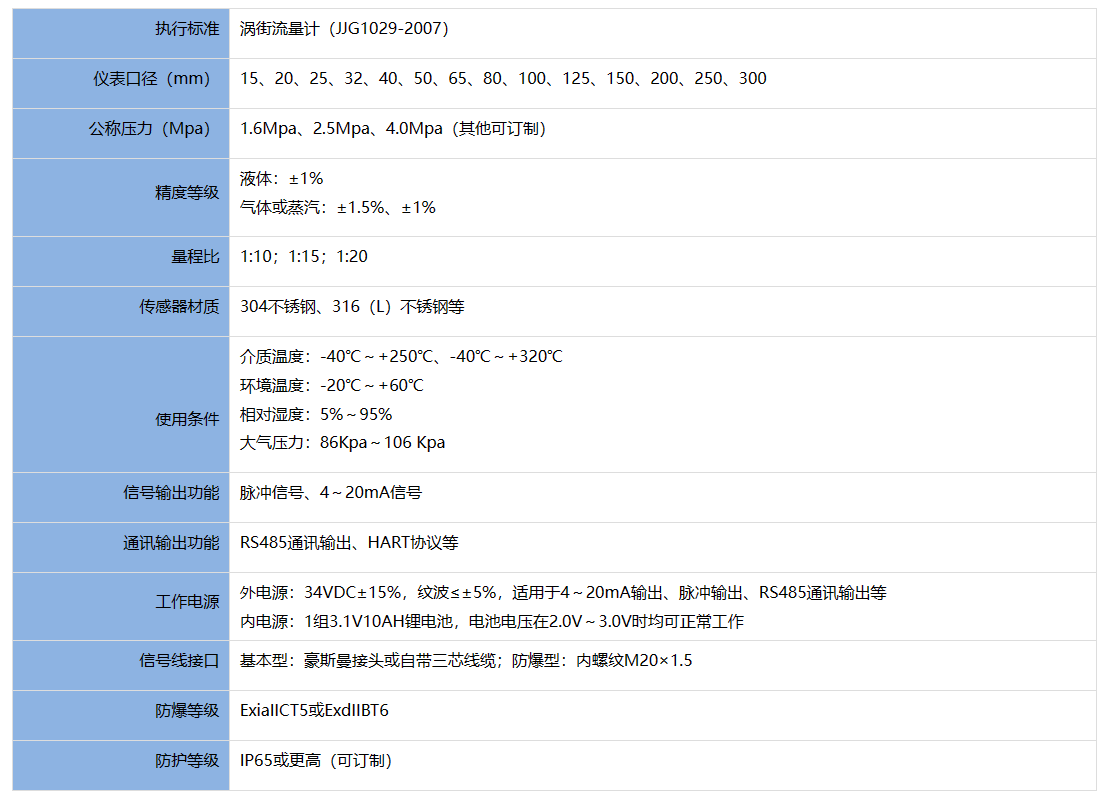 | 执行标准 | 涡街流量计（JJG1029-2007） |
|---|---|
| 仪表口径（mm） | 15、20、25、32、40、50、65、80、100、125、150、200、250、300 |
| 公称压力（Mpa） | 1.6Mpa、2.5Mpa、4.0Mpa（其他可订制） |
| 精度等级 | 液体：±1% 气体或蒸汽：±1.5%、±1% |
| 量程比 | 1:10；1:15；1:20 |
| 传感器材质 | 304不锈钢、316（L）不锈钢等 |
| 使用条件 | 介质温度：-40℃～+250℃、-40℃～+320℃ 环境温度：-20℃～+60℃ 相对湿度：5%～95% 大气压力：86Kpa～106 Kpa |
| 信号输出功能 | 脉冲信号、4～20mA信号 |
| 通讯输出功能 | RS485通讯输出、HART协议等 |
| 工作电源 | 外电源：34VDC±15%，纹波≤±5%，适用于4～20mA输出、脉冲输出、RS485通讯输出等 内电源：1组3.1V10AH锂电池，电池电压在2.0V～3.0V时均可正常工作 |
| 信号线接口 | 基本型：豪斯曼接头或自带三芯线缆；防爆型：内螺纹M20×1.5 |
| 防爆等级 | ExiaIICT5或ExdIIBT6 |
| 防护等级 | IP65或更高（可订制） |